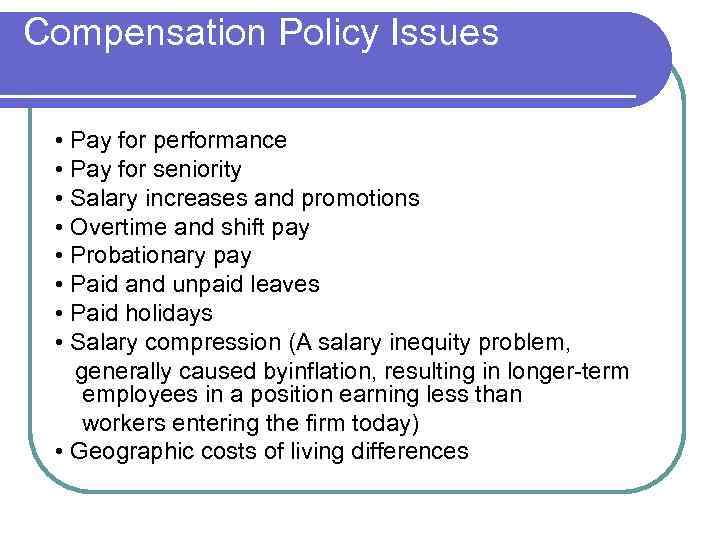 Compensation Policy Issues

• Pay for performance
• Pay for seniority
• Salary increases and promotions
• Overtime and shift pay
• Probationary pay
• Paid and unpaid leaves
• Paid holidays
• Salary compression (A salary inequity problem, generally caused byinflation, resulting in longer-term employees in a position earning less than workers entering the firm today)
• Geographic costs of living differences